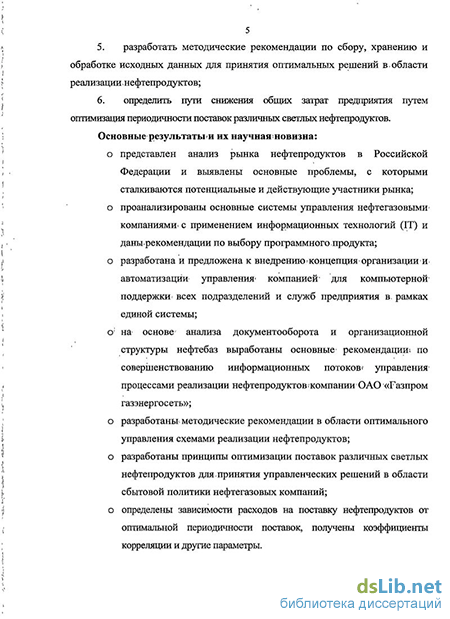 5

5. разработать методические рекомендации по сбору, хранению и обработке исходных данных для принятия оптимальных решений в области реализации нефтепродуктов;

6. определить пути снижения общих затрат предприятия путем оптимизация периодичности поставок различных светлых нефтепродуктов.

Основные результаты и их научная новизна:

o представлен анализ рынка нефтепродуктов в Российской Федерации и выявлены основные проблемы, с которыми сталкиваются потенциальные и действующие участники рынка;

o проанализированы основные системы управления нефтегазовыми компаниями с применением информационных технологий (IT) и даны рекомендации по выбору программного продукта;

o разработана и предложена к внедрению концепция организации и автоматизации управления компанией для компьютерной поддержки всех подразделений и служб предприятия в рамках единой системы;

o на основе анализа документооборота и организационной структуры нефтебаз выработаны основные рекомендации по совершенствованию информационных потоков управления процессами реализации нефтепродуктов компании ОАО «Газпром газэнергосеть»;

o разработаны методические рекомендации в области оптимального управления схемами реализации нефтепродуктов;

o разработаны принципы оптимизации поставок различных светлых нефтепродуктов для принятия управленческих решений в области сбытовой политики нефтегазовых компаний;

o определены зависимости расходов на поставку нефтепродуктов от оптимальной периодичности поставок, получены коэффициенты корреляции и другие параметры.

dsLib.net
библиотека диссертаций